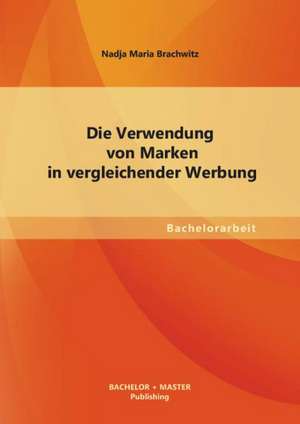 Nadja Maria Brachwitz

Die Verwendung von Marken in vergleichender Werbung

Bachelorarbeit

BACHELOR + MASTER
Publishing